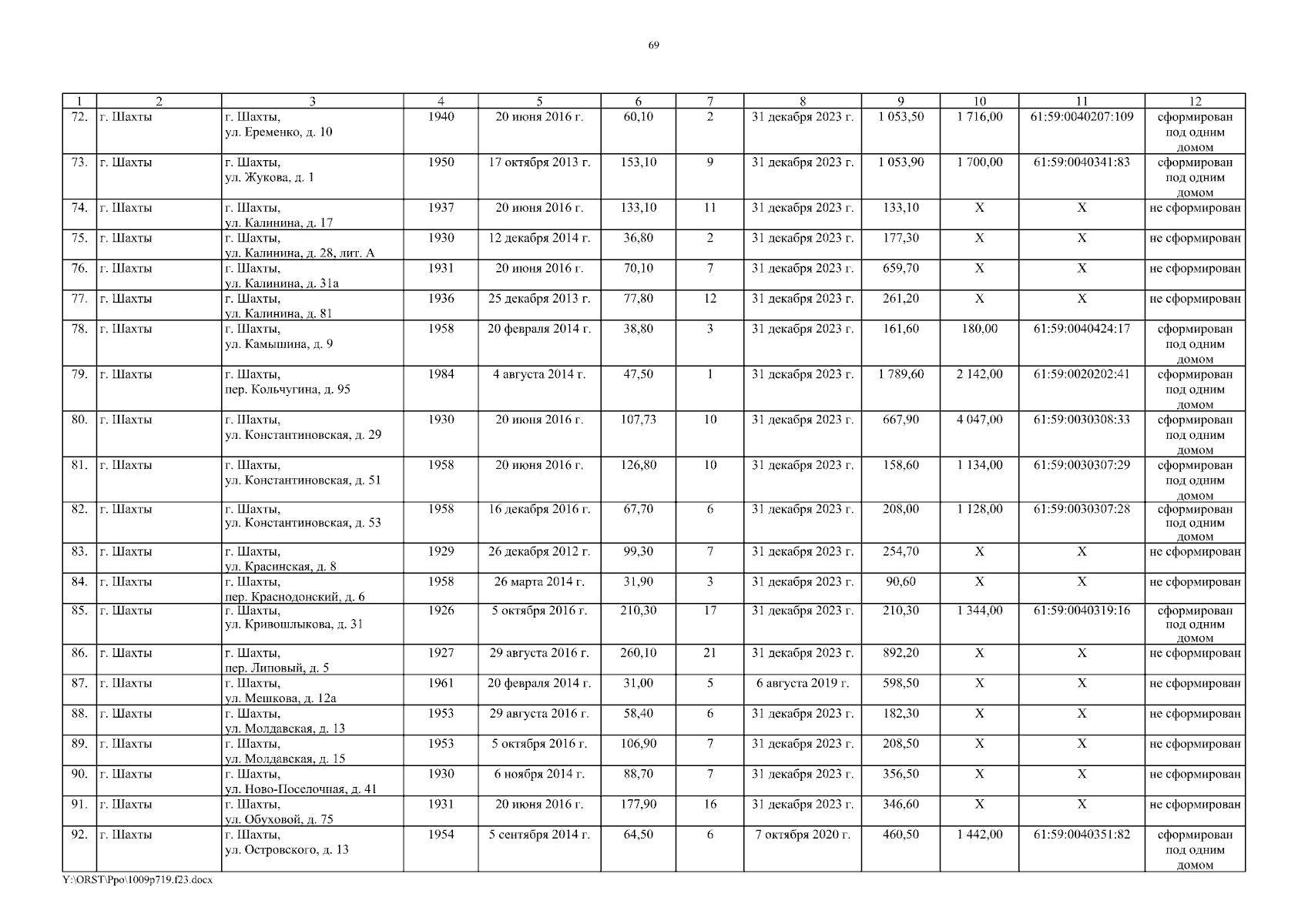 69

| 1 | 2 | 3 | 4 | 5 | 6 | 7 | 8 | 9 | 10 | 11 | 12 |
|---|---|---|---|---|---|---|---|---|---|---|---|
| 72. | г. Шахты | г. Шахты, ул. Еременко, д. 10 | 1940 | 20 июня 2016 г. | 60,10 | 2 | 31 декабря 2023 г. | 1 053,50 | 1 716,00 | 61:59:0040207:109 | сформирован под одним домом |
| 73. | г. Шахты | г. Шахты, ул. Жукова, д. 1 | 1950 | 17 октября 2013 г. | 153,10 | 9 | 31 декабря 2023 г. | 1 053,90 | 1 700,00 | 61:59:0040341:83 | сформирован под одним домом |
| 74. | г. Шахты | г. Шахты, ул. Калинина, д. 17 | 1937 | 20 июня 2016 г. | 133,10 | 11 | 31 декабря 2023 г. | 133,10 | X | X | не сформирован |
| 75. | г. Шахты | г. Шахты, ул. Калинина, д. 28, лит. А | 1930 | 12 декабря 2014 г. | 36,80 | 2 | 31 декабря 2023 г. | 177,30 | X | X | не сформирован |
| 76. | г. Шахты | г. Шахты, ул. Калинина, д. 31а | 1931 | 20 июня 2016 г. | 70,10 | 7 | 31 декабря 2023 г. | 659,70 | X | X | не сформирован |
| 77. | г. Шахты | г. Шахты, ул. Калинина, д. 81 | 1936 | 25 декабря 2013 г. | 77,80 | 12 | 31 декабря 2023 г. | 261,20 | X | X | не сформирован |
| 78. | г. Шахты | г. Шахты, ул. Камышина, д. 9 | 1958 | 20 февраля 2014 г. | 38,80 | 3 | 31 декабря 2023 г. | 161,60 | 180,00 | 61:59:0040424:17 | сформирован под одним домом |
| 79. | г. Шахты | г. Шахты, пер. Кольчугина, д. 95 | 1984 | 4 августа 2014 г. | 47,50 | 1 | 31 декабря 2023 г. | 1 789,60 | 2 142,00 | 61:59:0020202:41 | сформирован под одним домом |
| 80. | г. Шахты | г. Шахты, ул. Константиновская, д. 29 | 1930 | 20 июня 2016 г. | 107,73 | 10 | 31 декабря 2023 г. | 667,90 | 4 047,00 | 61:59:0030308:33 | сформирован под одним домом |
| 81. | г. Шахты | г. Шахты, ул. Константиновская, д. 51 | 1958 | 20 июня 2016 г. | 126,80 | 10 | 31 декабря 2023 г. | 158,60 | 1 134,00 | 61:59:0030307:29 | сформирован под одним домом |
| 82. | г. Шахты | г. Шахты, ул. Константиновская, д. 53 | 1958 | 16 декабря 2016 г. | 67,70 | 6 | 31 декабря 2023 г. | 208,00 | 1 128,00 | 61:59:0030307:28 | сформирован под одним домом |
| 83. | г. Шахты | г. Шахты, ул. Красинская, д. 8 | 1929 | 26 декабря 2012 г. | 99,30 | 7 | 31 декабря 2023 г. | 254,70 | X | X | не сформирован |
| 84. | г. Шахты | г. Шахты, пер. Краснодонский, д. 6 | 1958 | 26 марта 2014 г. | 31,90 | 3 | 31 декабря 2023 г. | 90,60 | X | X | не сформирован |
| 85. | г. Шахты | г. Шахты, ул. Кривошлыкова, д. 31 | 1926 | 5 октября 2016 г. | 210,30 | 17 | 31 декабря 2023 г. | 210,30 | 1 344,00 | 61:59:0040319:16 | сформирован под одним домом |
| 86. | г. Шахты | г. Шахты, пер. Липовый, д. 5 | 1927 | 29 августа 2016 г. | 260,10 | 21 | 31 декабря 2023 г. | 892,20 | X | X | не сформирован |
| 87. | г. Шахты | г. Шахты, ул. Мешкова, д. 12а | 1961 | 20 февраля 2014 г. | 31,00 | 5 | 6 августа 2019 г. | 598,50 | X | X | не сформирован |
| 88. | г. Шахты | г. Шахты, ул. Молдавская, д. 13 | 1953 | 29 августа 2016 г. | 58,40 | 6 | 31 декабря 2023 г. | 182,30 | X | X | не сформирован |
| 89. | г. Шахты | г. Шахты, ул. Молдавская, д. 15 | 1953 | 5 октября 2016 г. | 106,90 | 7 | 31 декабря 2023 г. | 208,50 | X | X | не сформирован |
| 90. | г. Шахты | г. Шахты, ул. Ново-Поселочная, д. 41 | 1930 | 6 ноября 2014 г. | 88,70 | 7 | 31 декабря 2023 г. | 356,50 | X | X | не сформирован |
| 91. | г. Шахты | г. Шахты, ул. Обуховой, д. 75 | 1931 | 20 июня 2016 г. | 177,90 | 16 | 31 декабря 2023 г. | 346,60 | X | X | не сформирован |
| 92. | г. Шахты | г. Шахты, ул. Островского, д. 13 | 1954 | 5 сентября 2014 г. | 64,50 | 6 | 7 октября 2020 г. | 460,50 | 1 442,00 | 61:59:0040351:82 | сформирован под одним домом |

Y:\ORST\Ppo\1009p719.f23.docx